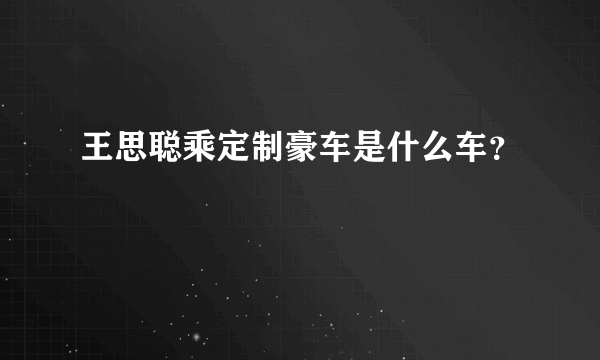 王思聪乘定制豪车是什么车？